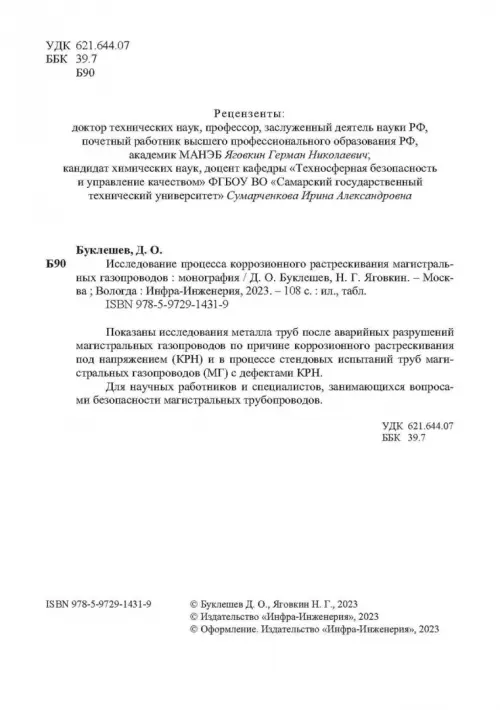 УДК 621.644.07
ББК 39.7
Б90

Рецензенты:
доктор технических наук, профессор, заслуженный деятель науки РФ, почетный работник высшего профессионального образования РФ, академик МАНЭБ Яговкин Герман Николаевич;
кандидат химических наук, доцент кафедры «Техносферная безопасность и управление качеством» ФГБОУ ВО «Самарский государственный технический университет» Сумарченкова Ирина Александровна

Буклешев, Д. О.
Б90 Исследование процесса коррозионного растрескивания магистральных газопроводов : монография / Д. О. Буклешев, Н. Г. Яговкин. – Москва ; Вологда : Инфра-Инженерия, 2023. – 108 с. : ил., табл.
ISBN 978-5-9729-1431-9

Показаны исследования металла труб после аварийных разрушений магистральных газопроводов по причине коррозионного растрескивания под напряжением (КРН) и в процессе стендовых испытаний труб магистральных газопроводов (МГ) с дефектами КРН.

Для научных работников и специалистов, занимающихся вопросами безопасности магистральных трубопроводов.

УДК 621.644.07
ББК 39.7

ISBN 978-5-9729-1431-9

© Буклешев Д. О., Яговкин Н. Г., 2023
© Издательство «Инфра-Инженерия», 2023
© Оформление. Издательство «Инфра-Инженерия», 2023